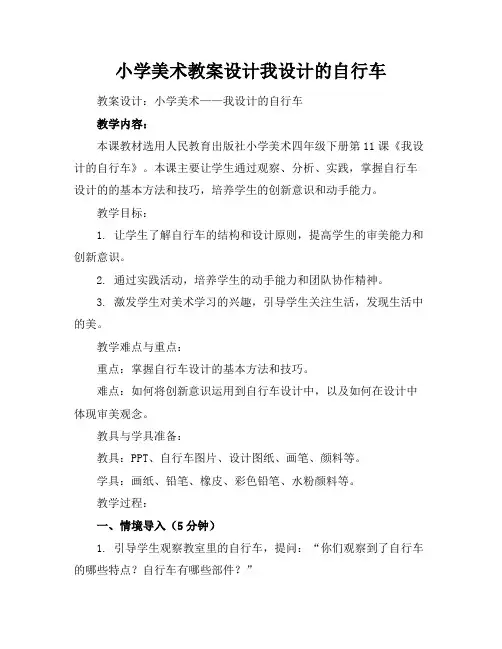 小学美术教案设计我设计的自行车

教案设计：小学美术——我设计的自行车

教学内容：

本课教材选用人民教育出版社小学美术四年级下册第11课《我设计的自行车》。本课主要让学生通过观察、分析、实践，掌握自行车设计的的基本方法和技巧，培养学生的创新意识和动手能力。

教学目标：

1. 让学生了解自行车的结构和设计原则，提高学生的审美能力和创新意识。

2. 通过实践活动，培养学生的动手能力和团队协作精神。

3. 激发学生对美术学习的兴趣，引导学生关注生活，发现生活中的美。

教学难点与重点：

重点：掌握自行车设计的基本方法和技巧。

难点：如何将创新意识运用到自行车设计中，以及如何在设计中体现审美观念。

教具与学具准备：

教具：PPT、自行车图片、设计图纸、画笔、颜料等。

学具：画纸、铅笔、橡皮、彩色铅笔、水粉颜料等。

教学过程：

一、情境导入（5分钟）

1. 引导学生观察教室里的自行车，提问：“你们观察到了自行车的哪些特点？自行车有哪些部件？”